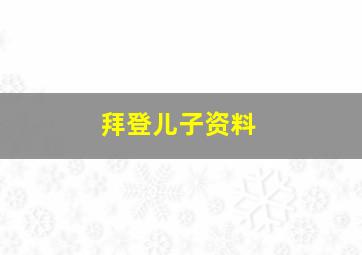 拜登儿子资料